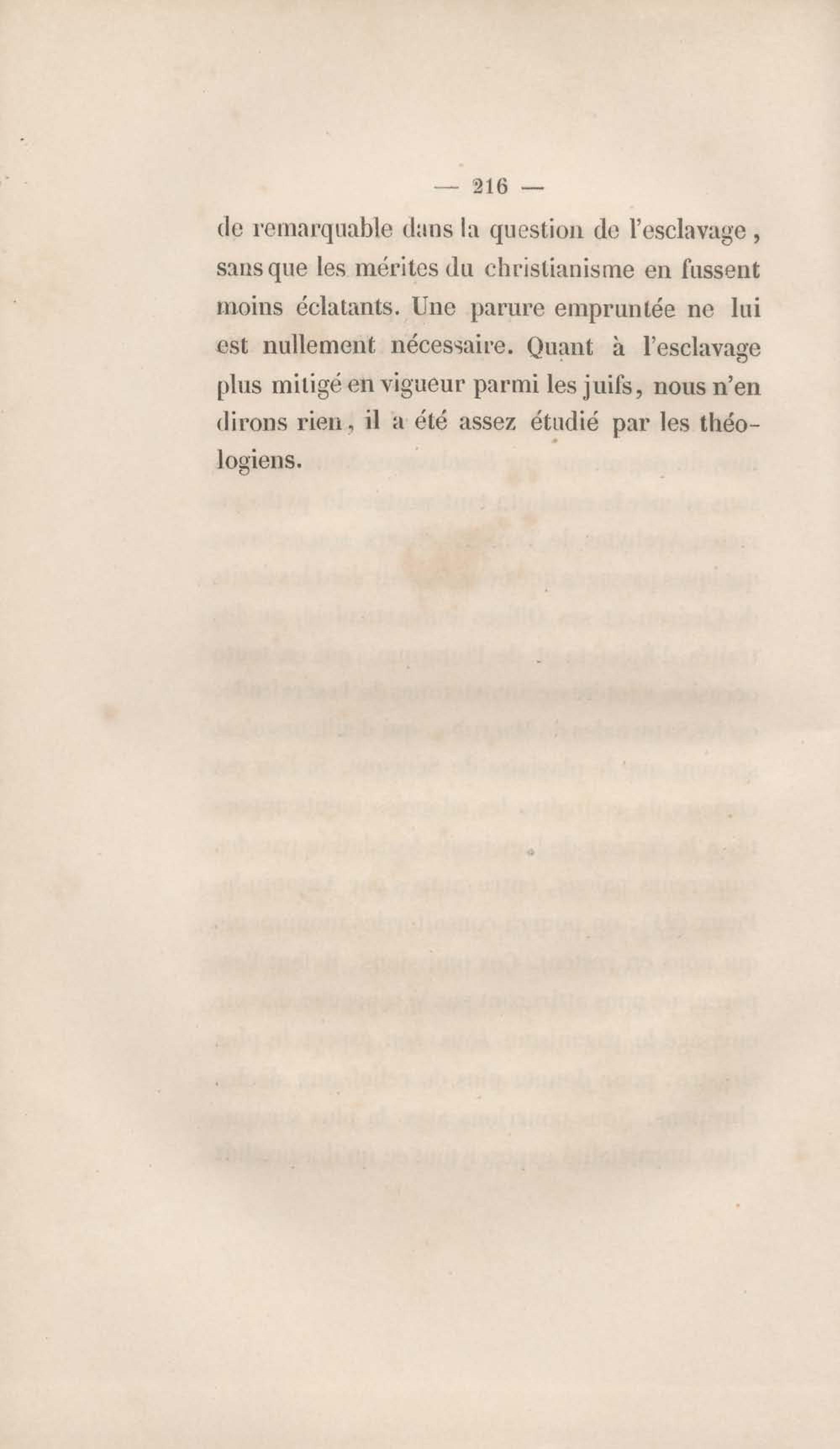 — 216 —

de remarquable dans la question de l'esclavage, sans que les mérites du christianisme en fussent moins éclatants. Une parure empruntée ne lui est nullement nécessaire. Quant à l'esclavage plus mitigé en vigueur parmi les juifs, nous n'en dirons rien, il a été assez étudié par les théologiens.